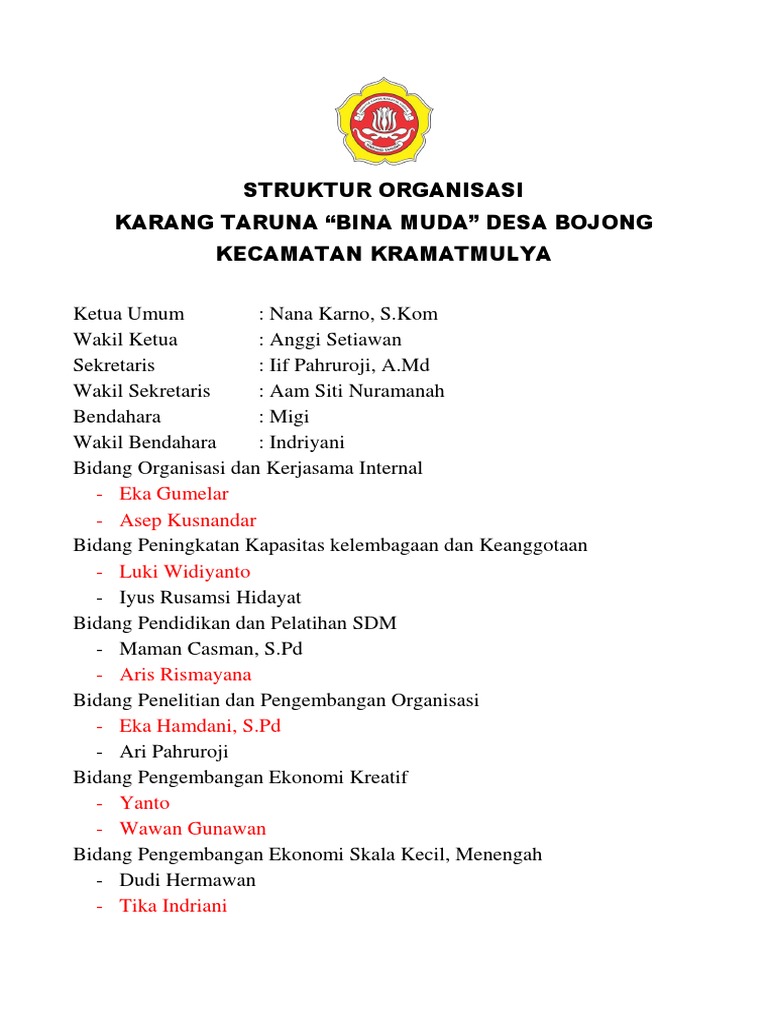 STRUKTUR ORGANISASI
KARANG TARUNA “BINA MUDA” DESA BOJONG
KECAMATAN KRAMATMULYA

Ketua Umum : Nana Karno, S.Kom
Wakil Ketua : Anggi Setiawan
Sekretaris : Iif Pahruroji, A.Md
Wakil Sekretaris : Aam Siti Nuramanah
Bendahara : Migi
Wakil Bendahara : Indriyani
Bidang Organisasi dan Kerjasama Internal
- Eka Gumelar
- Asep Kusnandar
Bidang Peningkatan Kapasitas kelembagaan dan Keanggotaan
- Luki Widiyanto
- Iyus Rusamsi Hidayat
Bidang Pendidikan dan Pelatihan SDM
- Maman Casman, S.Pd
- Aris Rismayana
Bidang Penelitian dan Pengembangan Organisasi
- Eka Hamdani, S.Pd
- Ari Pahruroji
Bidang Pengembangan Ekonomi Kreatif
- Yanto
- Wawan Gunawan
Bidang Pengembangan Ekonomi Skala Kecil, Menengah
- Dudi Hermawan
- Tika Indriani